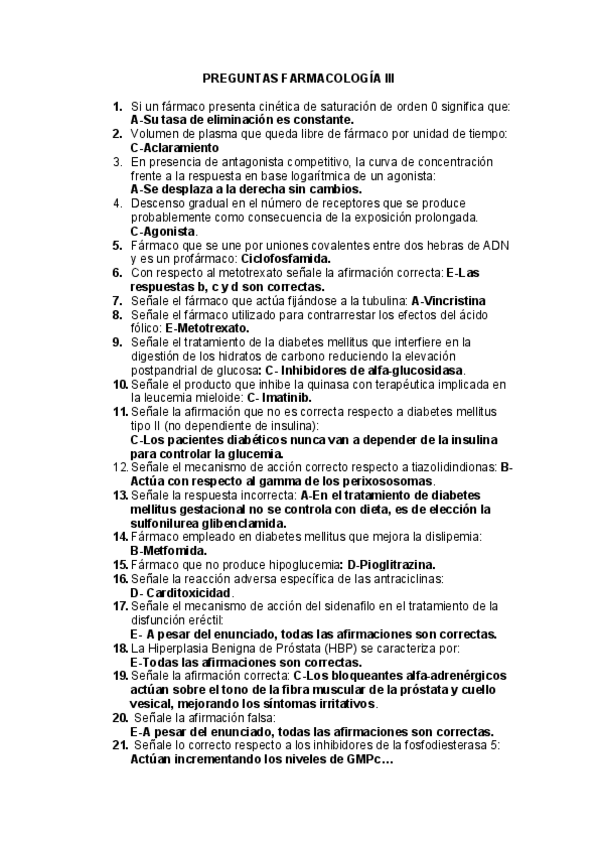 PREGUNTAS FARMACOLOGÍA III

1. Si un fármaco presenta cinética de saturación de orden 0 significa que: A-Su tasa de eliminación es constante.
2. Volumen de plasma que queda libre de fármaco por unidad de tiempo: C-Aclaramiento
3. En presencia de antagonista competitivo, la curva de concentración frente a la respuesta en base logarítmica de un agonista: A-Se desplaza a la derecha sin cambios.
4. Descenso gradual en el número de receptores que se produce probablemente como consecuencia de la exposición prolongada. C-Agonista.
5. Fármaco que se une por uniones covalentes entre dos hebras de ADN y es un profármaco: Ciclofosfamida.
6. Con respecto al metotrexato señale la afirmación correcta: E-Las respuestas b, c y d son correctas.
7. Señale el fármaco que actúa fijándose a la tubulina: A-Vincristina
8. Señale el fármaco utilizado para contrarrestar los efectos del ácido fólico: E-Metotrexato.
9. Señale el tratamiento de la diabetes mellitus que interfiere en la digestión de los hidratos de carbono reduciendo la elevación postpandrial de glucosa: C- Inhibidores de alfa-glucosidasa.
10. Señale el producto que inhibe la quinasa con terapéutica implicada en la leucemia mieloide: C- Imatinib.
11. Señale la afirmación que no es correcta respecto a diabetes mellitus tipo II (no dependiente de insulina): C-Los pacientes diabéticos nunca van a depender de la insulina para controlar la glucemia.
12. Señale el mecanismo de acción correcto respecto a tiazolidindionas: B-Actúa con respecto al gamma de los perixososomas.
13. Señale la respuesta incorrecta: A-En el tratamiento de diabetes mellitus gestacional no se controla con dieta, es de elección la sulfonilurea glibenclamida.
14. Fármaco empleado en diabetes mellitus que mejora la dislipemia: B-Metfomida.
15. Fármaco que no produce hipoglucemia: D-Pioglitrazina.
16. Señale la reacción adversa específica de las antraciclinas: D- Carditoxicidad.
17. Señale el mecanismo de acción del sidenafilo en el tratamiento de la disfunción eréctil: E- A pesar del enunciado, todas las afirmaciones son correctas.
18. La Hiperplasia Benigna de Próstata (HBP) se caracteriza por: E-Todas las afirmaciones son correctas.
19. Señale la afirmación correcta: C-Los bloqueantes alfa-adrenérgicos actúan sobre el tono de la fibra muscular de la próstata y cuello vesical, mejorando los síntomas irritativos.
20. Señale la afirmación falsa: E-A pesar del enunciado, todas las afirmaciones son correctas.
21. Señale lo correcto respecto a los inhibidores de la fosfodiesterasa 5: Actúan incrementando los niveles de GMPc…